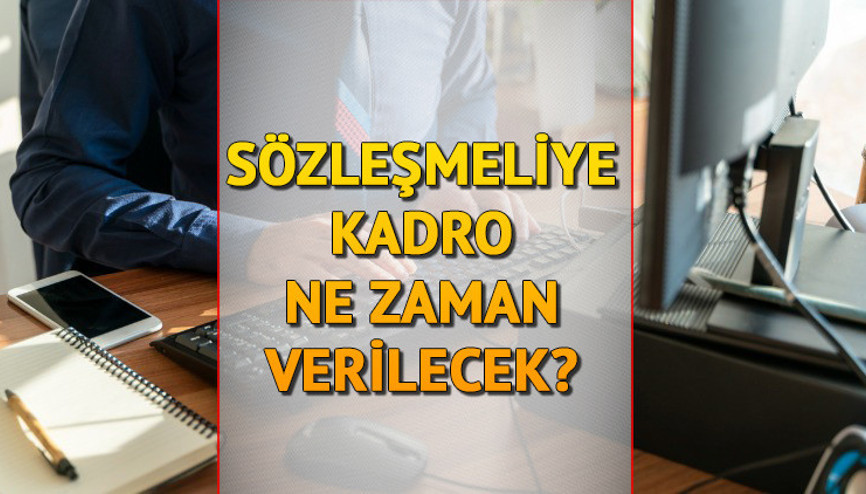 SÖZLEŞMELİYE KADRO NE ZAMAN VERİLECEK?